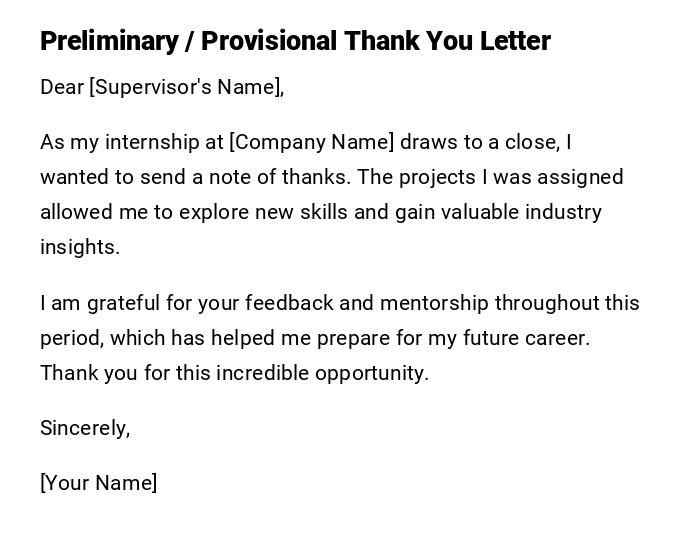 Preliminary / Provisional Thank You Letter

Dear [Supervisor's Name],

As my internship at [Company Name] draws to a close, I wanted to send a note of thanks. The projects I was assigned allowed me to explore new skills and gain valuable industry insights.

I am grateful for your feedback and mentorship throughout this period, which has helped me prepare for my future career. Thank you for this incredible opportunity.

Sincerely,

[Your Name]